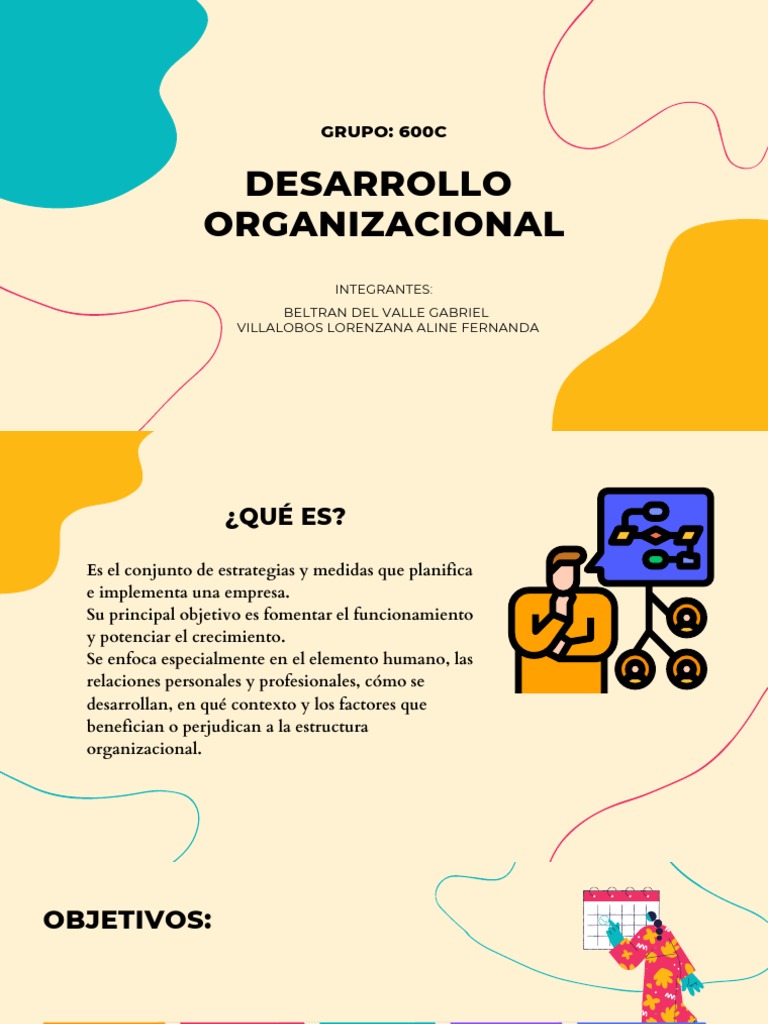 GRUPO: 600C

DESARROLLO
ORGANIZACIONAL

INTEGRANTES:

BELTRAN DEL VALLE GABRIEL
VILLALOBOS LORENZANA ALINE FERNANDA

¿QUÉ ES?

Es el conjunto de estrategias y medidas que planifica e implementa una empresa.
Su principal objetivo es fomentar el funcionamiento y potenciar el crecimiento.
Se enfoca especialmente en el elemento humano, las relaciones personales y profesionales, cómo se desarrollan, en qué contexto y los factores que benefician o perjudican a la estructura organizacional.

OBJETIVOS: